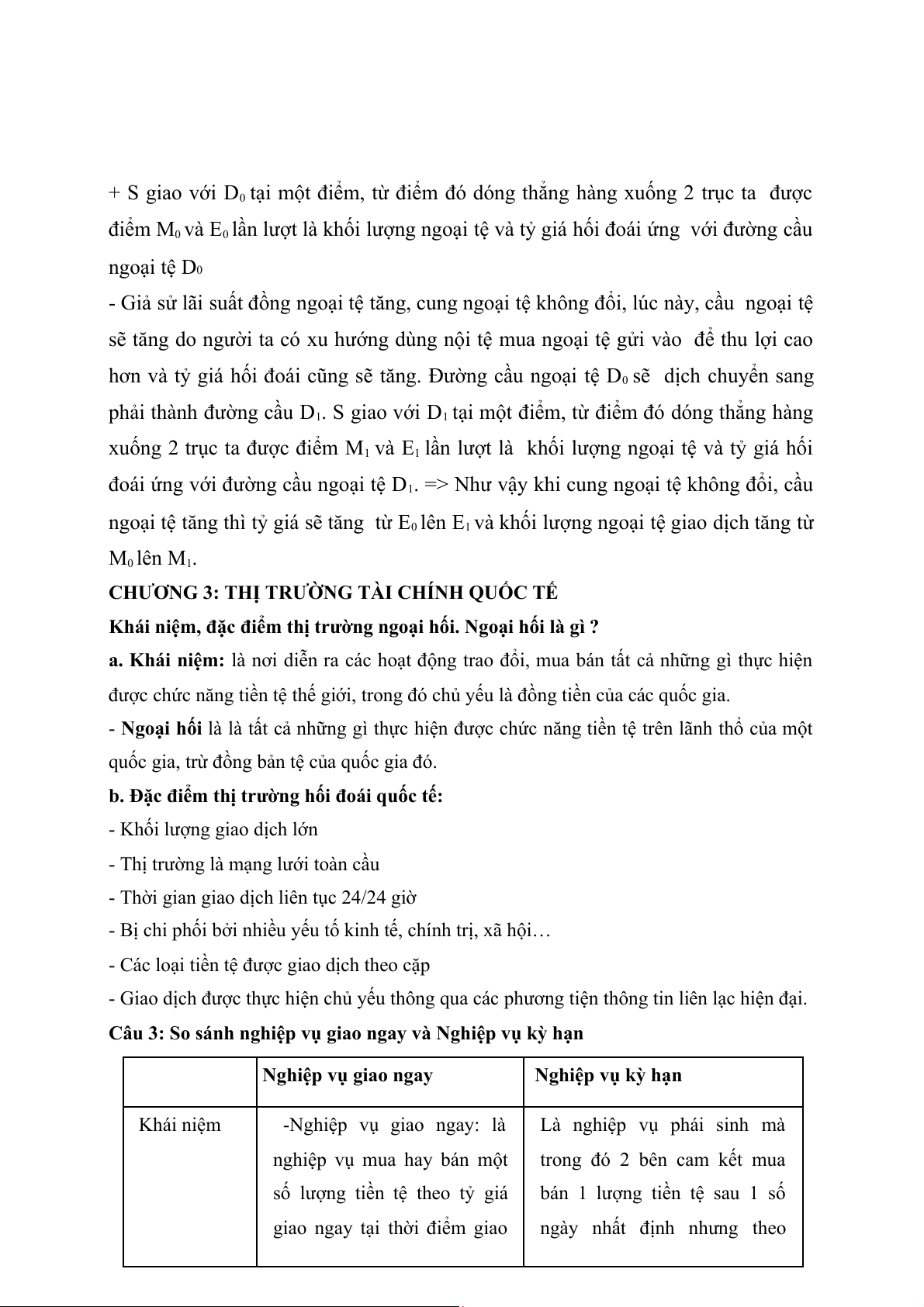 + S giao với $D_0$ tại một điểm, từ điểm đó dóng thẳng hàng xuống 2 trục ta được điểm $M_0$ và $E_0$ lần lượt là khối lượng ngoại tệ và tỷ giá hối đoái ứng với đường cầu ngoại tệ $D_0$

- Giả sử lãi suất đồng ngoại tệ tăng, cung ngoại tệ không đổi, lúc này, cầu ngoại tệ sẽ tăng do người ta có xu hướng dùng nội tệ mua ngoại tệ gửi vào để thu lợi cao hơn và tỷ giá hối đoái cũng sẽ tăng. Đường cầu ngoại tệ $D_0$ sẽ dịch chuyển sang phải thành đường cầu $D_1$. S giao với $D_1$ tại một điểm, từ điểm đó dóng thẳng hàng xuống 2 trục ta được điểm $M_1$ và $E_1$ lần lượt là khối lượng ngoại tệ và tỷ giá hối đoái ứng với đường cầu ngoại tệ $D_1$. => Như vậy khi cung ngoại tệ không đổi, cầu ngoại tệ tăng thì tỷ giá sẽ tăng từ $E_0$ lên $E_1$ và khối lượng ngoại tệ giao dịch tăng từ $M_0$ lên $M_1$.

CHƯƠNG 3: THỊ TRƯỜNG TÀI CHÍNH QUỐC TẾ

Khái niệm, đặc điểm thị trường ngoại hối. Ngoại hối là gì ?

a. Khái niệm: là nơi diễn ra các hoạt động trao đổi, mua bán tất cả những gì thực hiện được chức năng tiền tệ thế giới, trong đó chủ yếu là đồng tiền của các quốc gia.

- Ngoại hối là là tất cả những gì thực hiện được chức năng tiền tệ trên lãnh thổ của một quốc gia, trừ đồng bản tệ của quốc gia đó.

b. Đặc điểm thị trường hối đoái quốc tế:

- Khối lượng giao dịch lớn
- Thị trường là mạng lưới toàn cầu
- Thời gian giao dịch liên tục 24/24 giờ
- Bị chi phối bởi nhiều yếu tố kinh tế, chính trị, xã hội…
- Các loại tiền tệ được giao dịch theo cặp
- Giao dịch được thực hiện chủ yếu thông qua các phương tiện thông tin liên lạc hiện đại.

Câu 3: So sánh nghiệp vụ giao ngay và Nghiệp vụ kỳ hạn

| | Nghiệp vụ giao ngay | Nghiệp vụ kỳ hạn |
|---|---|---|
| Khái niệm | -Nghiệp vụ giao ngay: là nghiệp vụ mua hay bán một số lượng tiền tệ theo tỷ giá giao ngay tại thời điểm giao | Là nghiệp vụ phái sinh mà trong đó 2 bên cam kết mua bán 1 lượng tiền tệ sau 1 số ngày nhất định nhưng theo |